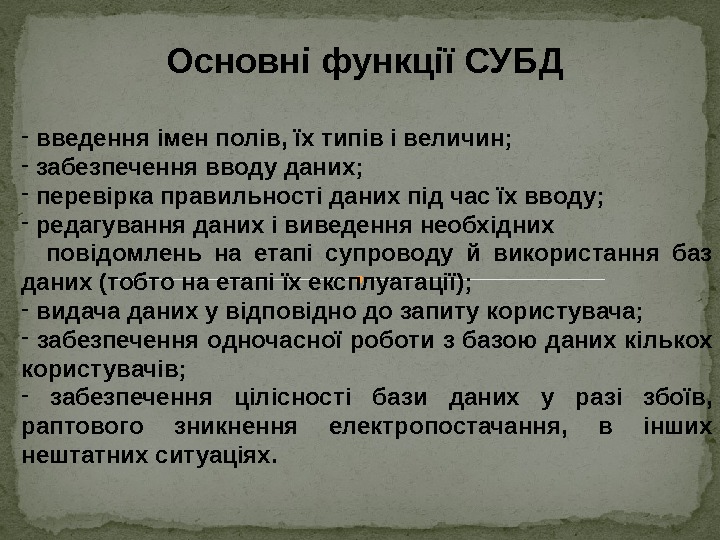 Основні функції СУБД

- введення імен полів, їх типів і величин;
- забезпечення вводу даних;
- перевірка правильності даних під час їх вводу;
- редагування даних і виведення необхідних повідомлень на етапі супроводу й використання баз даних (тобто на етапі їх експлуатації);
- видача даних у відповідно до запиту користувача;
- забезпечення одночасної роботи з базою даних кількох користувачів;
- забезпечення цілісності бази даних у разі збоїв, раптового зникнення електропостачання, в інших нештатних ситуаціях.